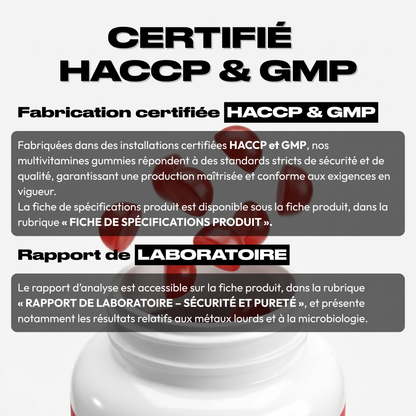 CERTIFIÉ
HACCP & GMP

Fabrication certifiée HACCP & GMP

Fabriquées dans des installations certifiées HACCP et GMP, nos multivitamines gummies répondent à des standards stricts de sécurité et de qualité, garantissant une production maîtrisée et conforme aux exigences en vigueur.
La fiche de spécifications produit est disponible sous la fiche produit, dans la rubrique « FICHE DE SPÉCIFICATIONS PRODUIT ».

Rapport de LABORATOIRE

Le rapport d'analyse est accessible sur la fiche produit, dans la rubrique « RAPPORT DE LABORATOIRE – SÉCURITÉ ET PURETÉ », et présente notamment les résultats relatifs aux métaux lourds et à la microbiologie.